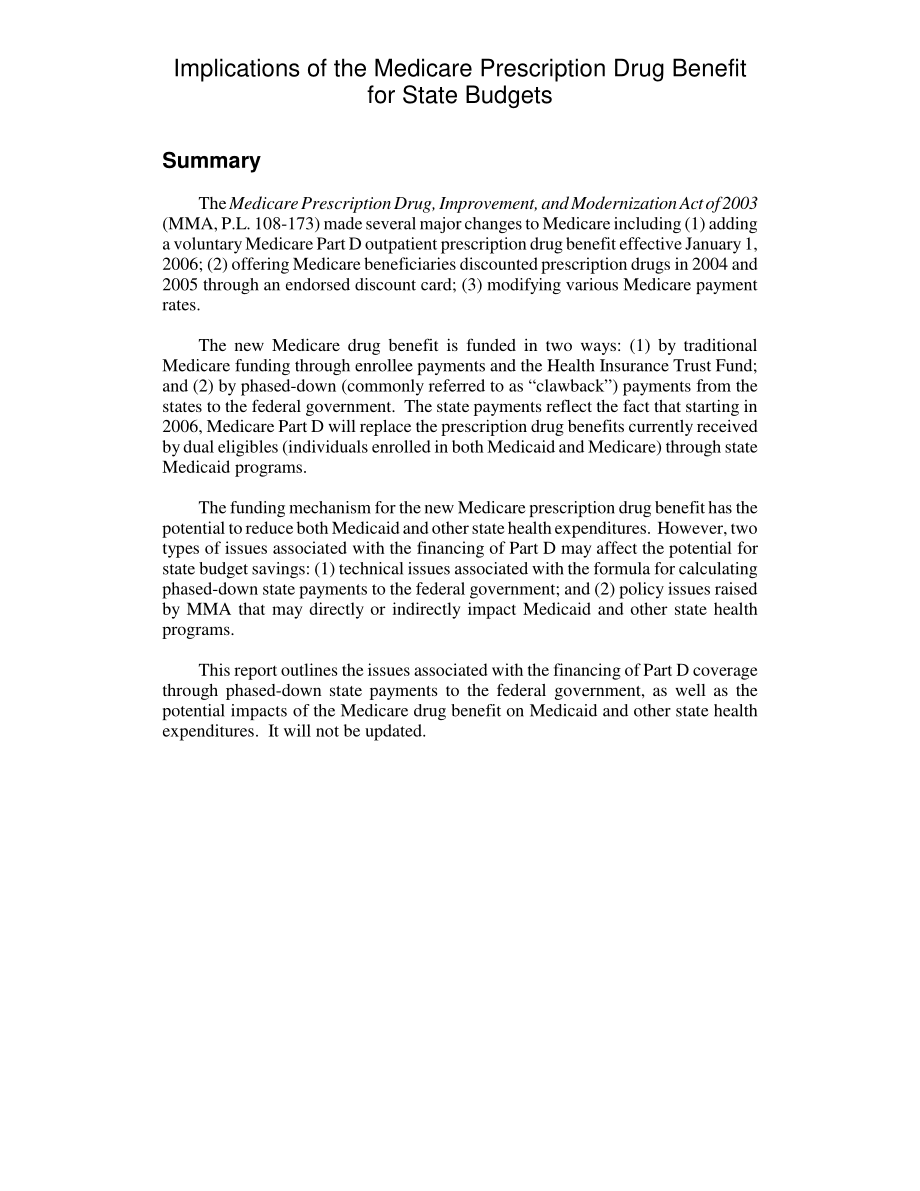 Implications of the Medicare Prescription Drug Benefit for State Budgets

Summary

The Medicare Prescription Drug, Improvement, and Modernization Act of 2003 (MMA, P.L. 108-173) made several major changes to Medicare including (1) adding a voluntary Medicare Part D outpatient prescription drug benefit effective January 1, 2006; (2) offering Medicare beneficiaries discounted prescription drugs in 2004 and 2005 through an endorsed discount card; (3) modifying various Medicare payment rates.

The new Medicare drug benefit is funded in two ways: (1) by traditional Medicare funding through enrollee payments and the Health Insurance Trust Fund; and (2) by phased-down (commonly referred to as “clawback”) payments from the states to the federal government. The state payments reflect the fact that starting in 2006, Medicare Part D will replace the prescription drug benefits currently received by dual eligibles (individuals enrolled in both Medicaid and Medicare) through state Medicaid programs.

The funding mechanism for the new Medicare prescription drug benefit has the potential to reduce both Medicaid and other state health expenditures. However, two types of issues associated with the financing of Part D may affect the potential for state budget savings: (1) technical issues associated with the formula for calculating phased-down state payments to the federal government; and (2) policy issues raised by MMA that may directly or indirectly impact Medicaid and other state health programs.

This report outlines the issues associated with the financing of Part D coverage through phased-down state payments to the federal government, as well as the potential impacts of the Medicare drug benefit on Medicaid and other state health expenditures. It will not be updated.